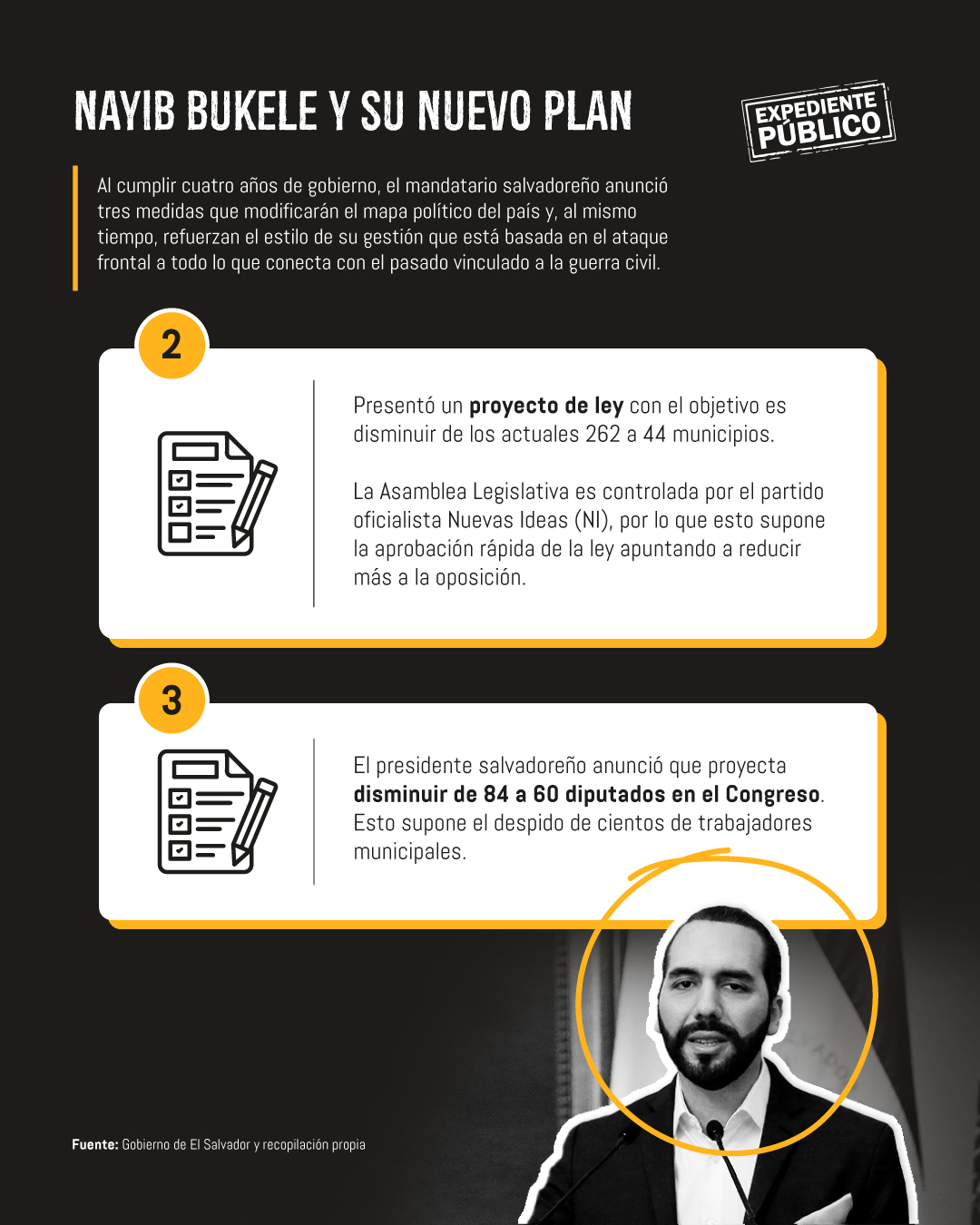 NAYIB BUKELE Y SU NUEVO PLAN

EXPEDIENTE PÚBLICO

Al cumplir cuatro años de gobierno, el mandatario salvadoreño anunció tres medidas que modificarán el mapa político del país y, al mismo tiempo, refuerzan el estilo de su gestión que está basada en el ataque frontal a todo lo que conecta con el pasado vinculado a la guerra civil.

2

Presentó un proyecto de ley con el objetivo es disminuir de los actuales 262 a 44 municipios.

La Asamblea Legislativa es controlada por el partido oficialista Nuevas Ideas (NI), por lo que esto supone la aprobación rápida de la ley apuntando a reducir más a la oposición.

3

El presidente salvadoreño anunció que proyecta disminuir de 84 a 60 diputados en el Congreso. Esto supone el despido de cientos de trabajadores municipales.

Fuente: Gobierno de El Salvador y recopilación propia